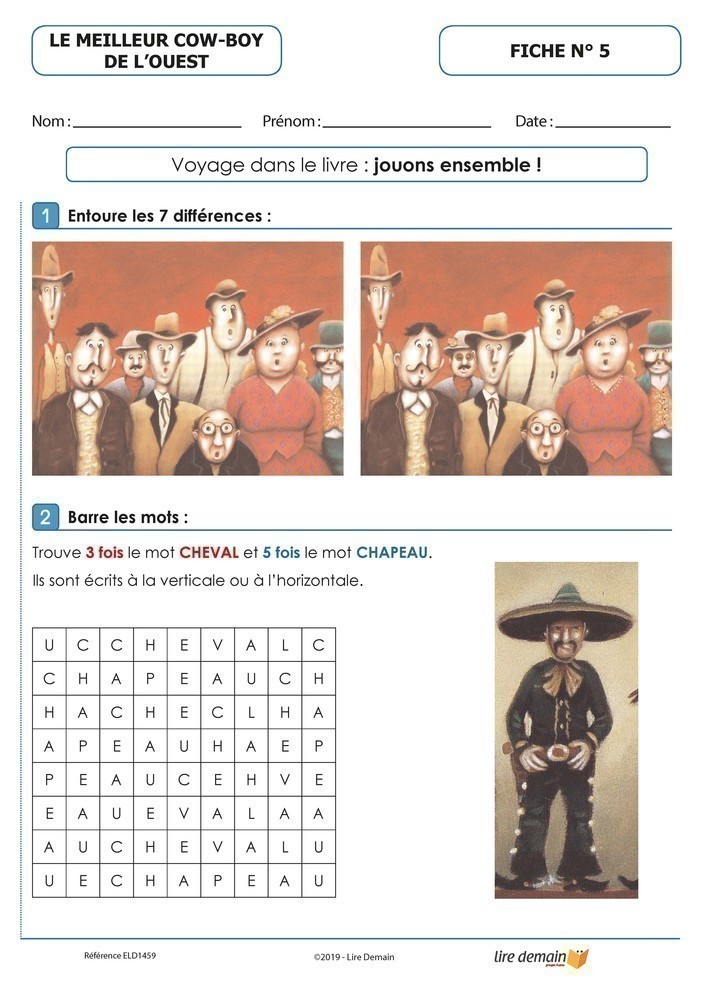 LE MEILLEUR COW-BOY DE L'OUEST

FICHE N° 5

Nom : ____ Prénom : ____ Date : ____

Voyage dans le livre : jouons ensemble !

1 Entoure les 7 différences :

2 Barre les mots :

Trouve 3 fois le mot CHEVAL et 5 fois le mot CHAPEAU.

Ils sont écrits à la verticale ou à l'horizontale.

| U | C | C | H | E | V | A | L | C |
|---|---|---|---|---|---|---|---|---|
| C | H | A | P | E | A | U | C | H |
| H | A | C | H | E | C | L | H | A |
| A | P | E | A | U | H | A | E | P |
| P | E | A | U | C | E | H | V | E |
| E | A | U | E | V | A | L | A | A |
| A | U | C | H | E | V | A | L | U |
| U | E | C | H | A | P | E | A | U |

Référence ELD1459

©2019 - Lire Demain

lire demain